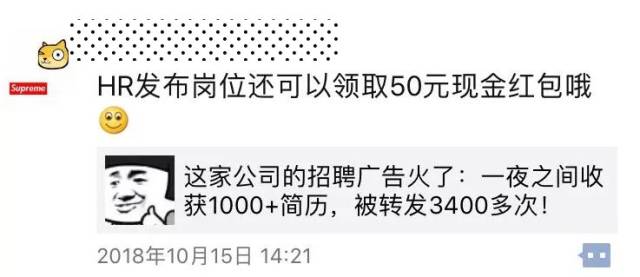 Supreme

HR发布岗位还可以领取50元现金红包哦

这家公司的招聘广告火了：一夜之间收获1000+简历，被转发3400多次！

2018年10月15日 14:21